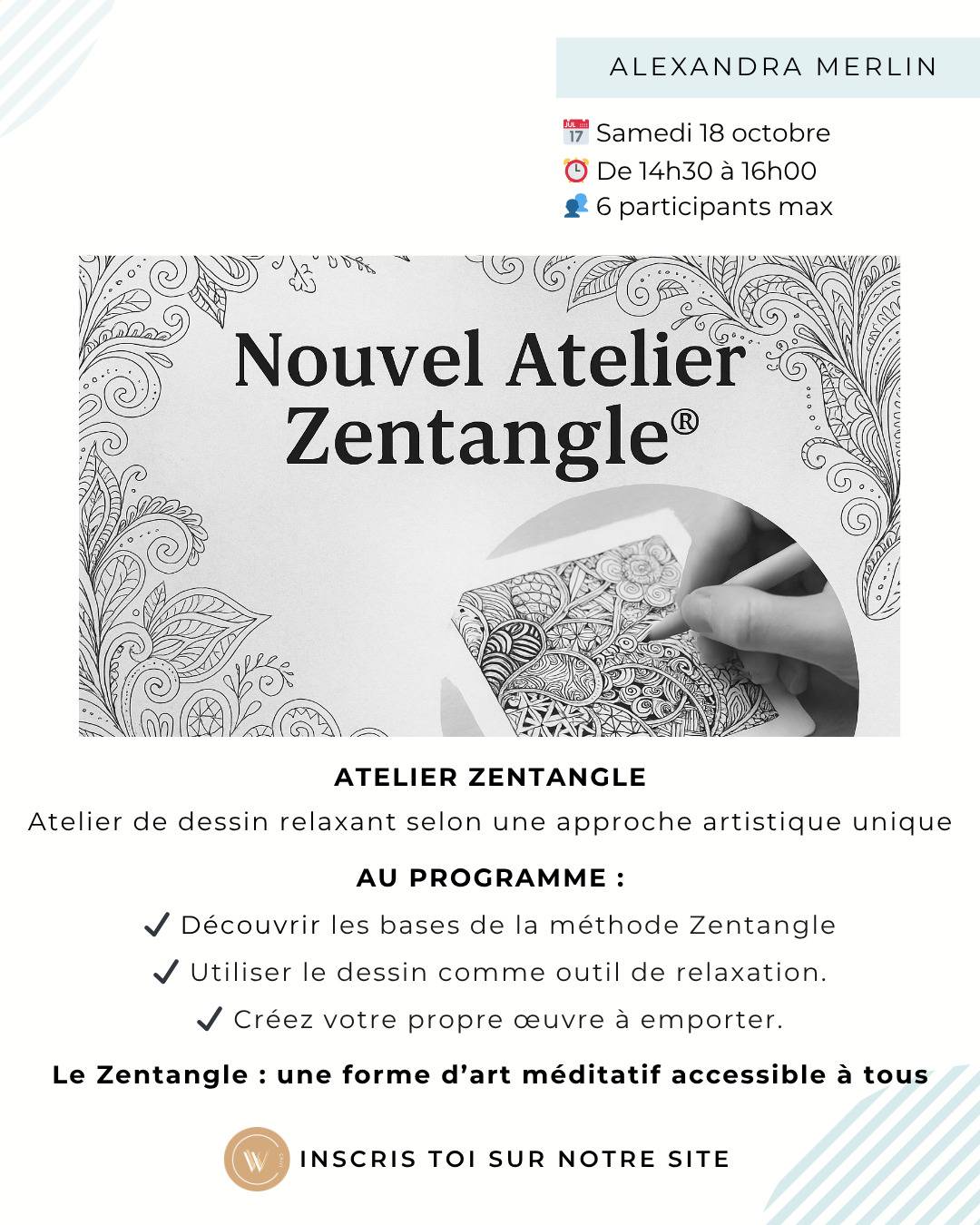 ALEXANDRA MERLIN

📅 Samedi 18 octobre
⏰ De 14h30 à 16h00
👥 6 participants max

Nouvel Atelier Zentangle®

ATELIER ZENTANGLE

Atelier de dessin relaxant selon une approche artistique unique

AU PROGRAMME :

✔ Découvrir les bases de la méthode Zentangle

✔ Utiliser le dessin comme outil de relaxation.

✔ Créez votre propre œuvre à emporter.

Le Zentangle : une forme d'art méditatif accessible à tous

W

INSCRIS TOI SUR NOTRE SITE